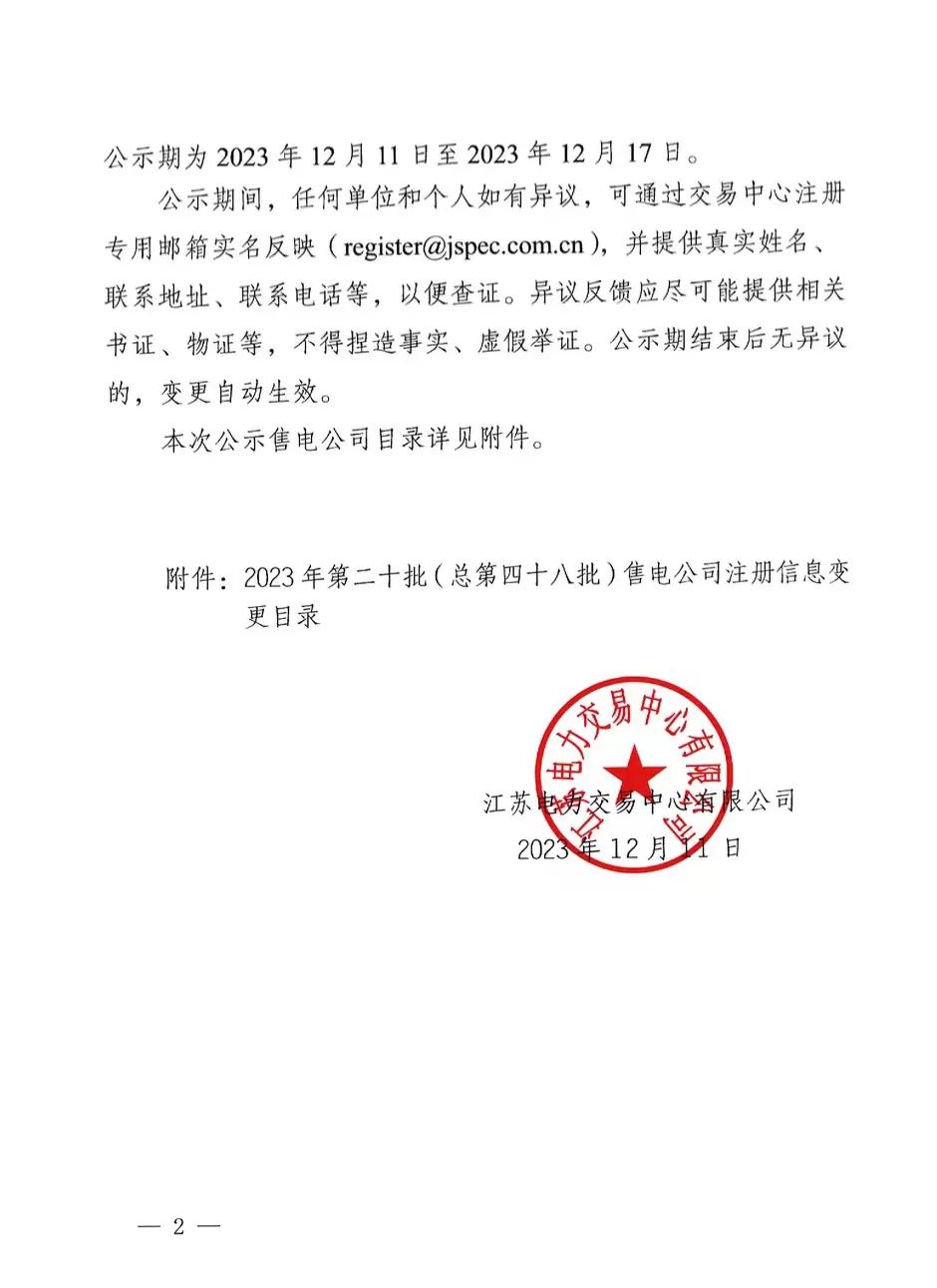 公示期为 2023 年 12 月 11 日至 2023 年 12 月 17 日。

公示期间，任何单位和个人如有异议，可通过交易中心注册专用邮箱实名反映（register@jspec.com.cn），并提供真实姓名、联系地址、联系电话等，以便查证。异议反馈应尽可能提供相关书证、物证等，不得捏造事实、虚假举证。公示期结束后无异议的，变更自动生效。

本次公示售电公司目录详见附件。

附件：2023 年第二十批（总第四十八批）售电公司注册信息变更目录

江苏电力交易中心有限公司

江苏电力交易中心有限公司
2023 年 12 月 11 日

— 2 —